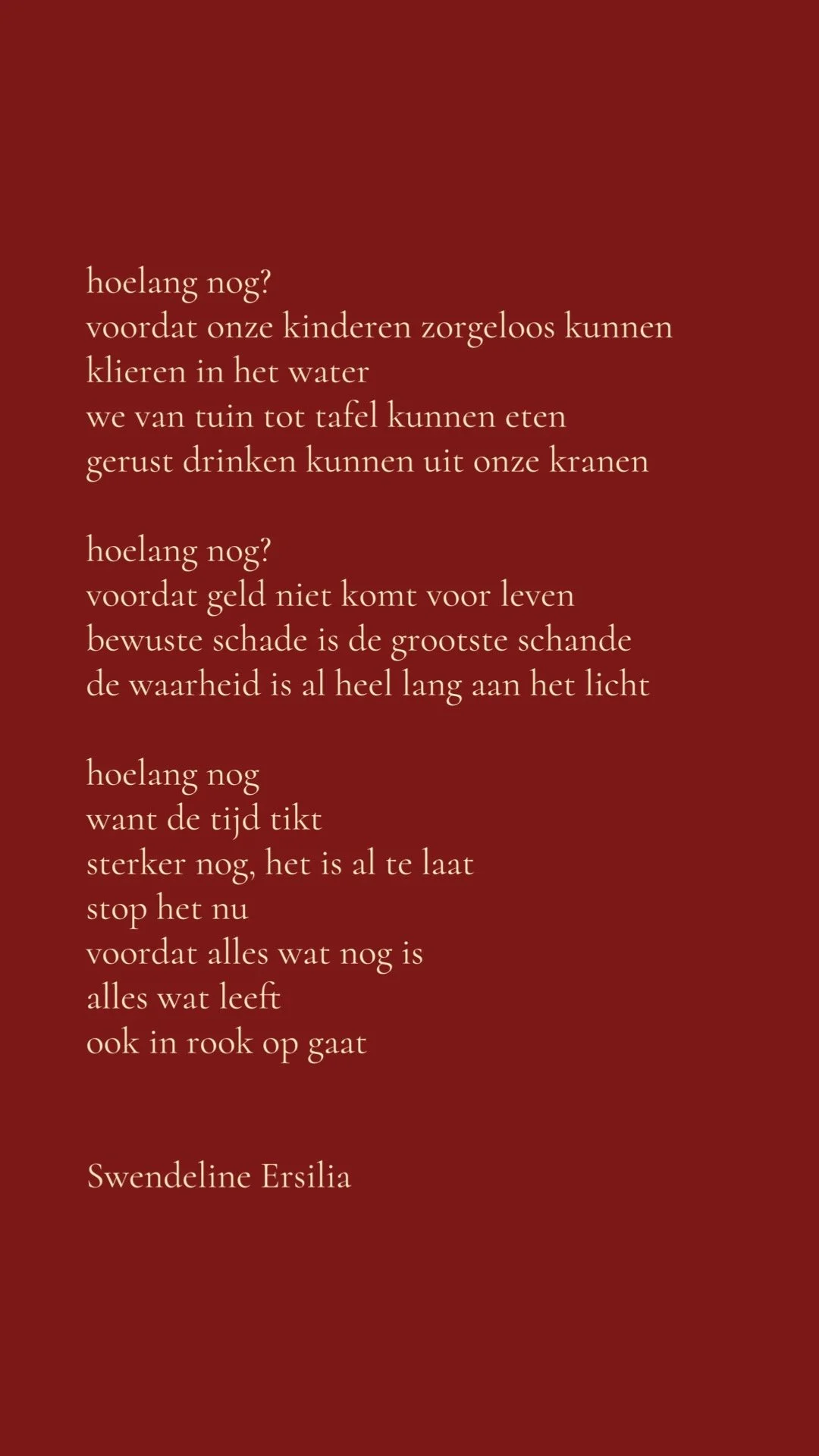 hoelang nog?
voordat onze kinderen zorgeloos kunnen
klieren in het water
we van tuin tot tafel kunnen eten
gerust drinken kunnen uit onze kranen

hoelang nog?
voordat geld niet komt voor leven
bewuste schade is de grootste schande
de waarheid is al heel lang aan het licht

hoelang nog
want de tijd tikt
sterker nog, het is al te laat
stop het nu
voordat alles wat nog is
alles wat leeft
ook in rook op gaat

Swendeline Ersilia